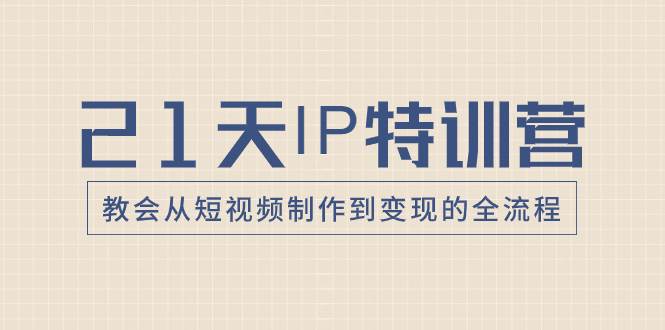 21天IP特训营

教会从短视频制作到变现的全流程